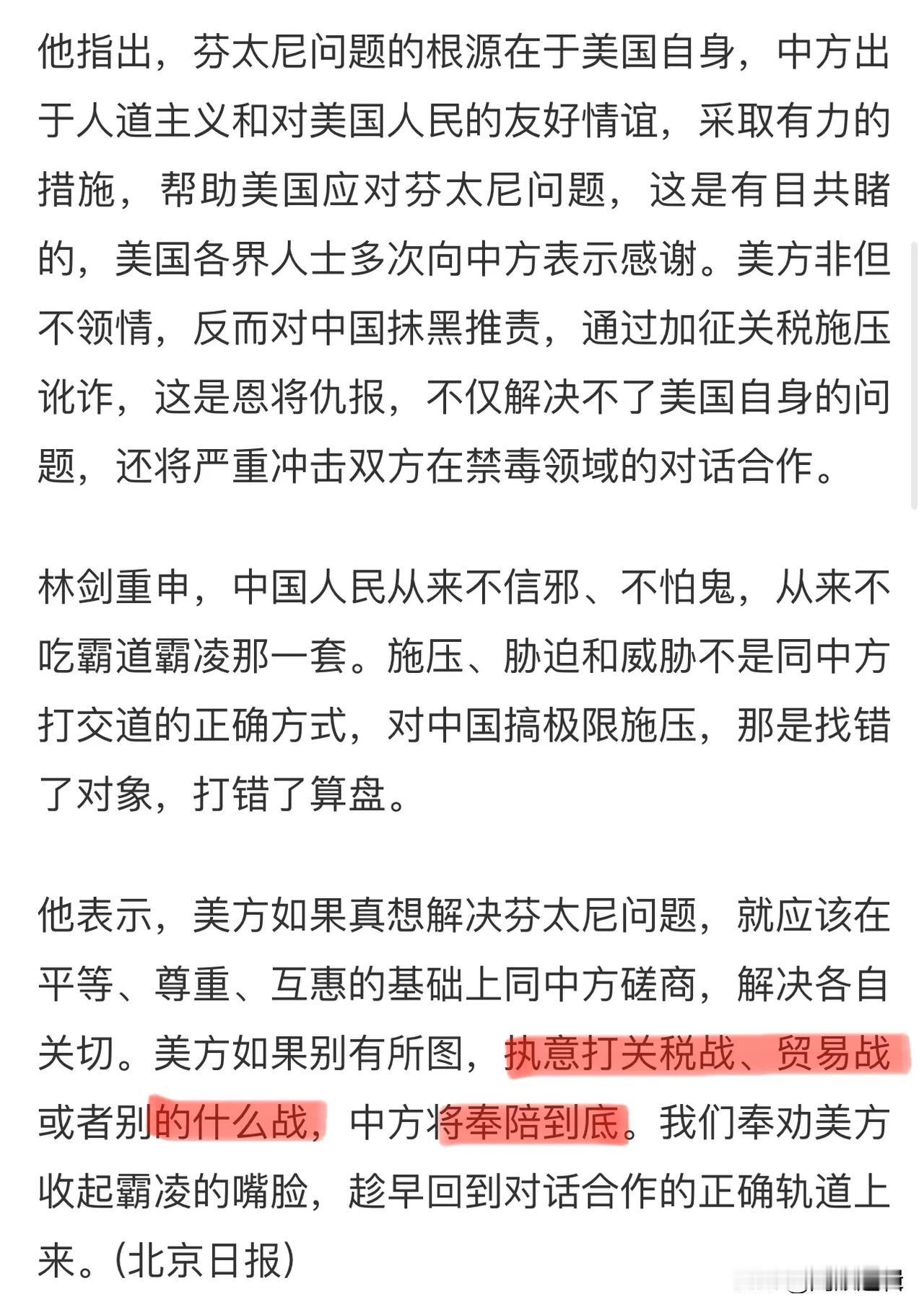 他指出，芬太尼问题的根源在于美国自身，中方出于人道主义和对美国人民的友好情谊，采取有力的措施，帮助美国应对芬太尼问题，这是有目共睹的，美国各界人士多次向中方表示感谢。美方非但不领情，反而对中国抹黑推责，通过加征关税施压讹诈，这是恩将仇报，不仅解决不了美国自身的问题，还将严重冲击双方在禁毒领域的对话合作。

林剑重申，中国人民从来不信邪、不怕鬼，从来不吃霸道霸凌那一套。施压、胁迫和威胁不是同中方打交道的正确方式，对中国搞极限施压，那是找错了对象，打错了算盘。

他表示，美方如果真想解决芬太尼问题，就应该在平等、尊重、互惠的基础上同中方磋商，解决各自关切。美方如果别有所图，执意打关税战、贸易战或者别的什么战，中方将奉陪到底。我们奉劝美方收起霸凌的嘴脸，趁早回到对话合作的正确轨道上来。(北京日报)